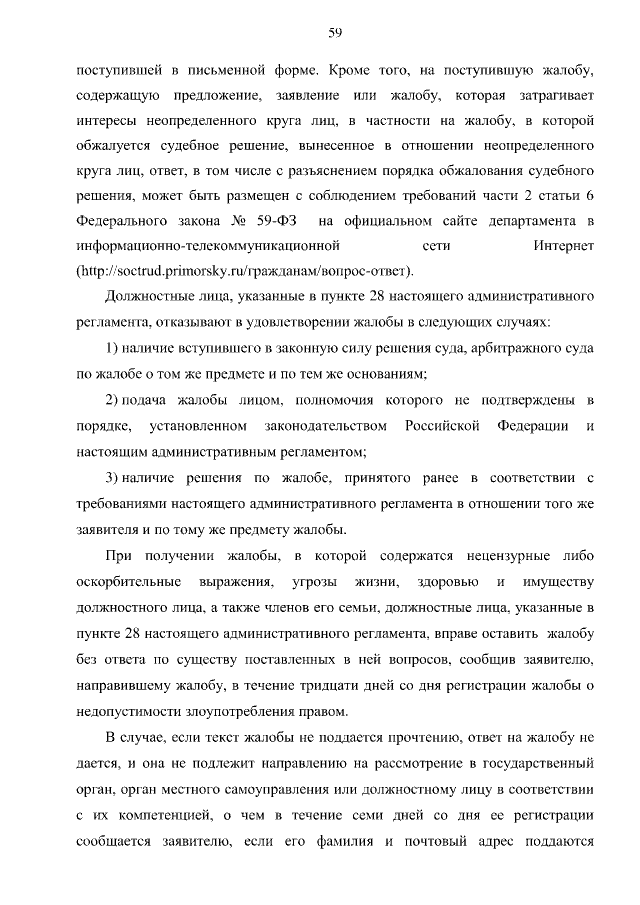 59

поступившей в письменной форме. Кроме того, на поступившую жалобу, содержащую предложение, заявление или жалобу, которая затрагивает интересы неопределенного круга лиц, в частности на жалобу, в которой обжалуется судебное решение, вынесенное в отношении неопределенного круга лиц, ответ, в том числе с разъяснением порядка обжалования судебного решения, может быть размещен с соблюдением требований части 2 статьи 6 Федерального закона № 59-ФЗ на официальном сайте департамента в информационно-телекоммуникационной сети Интернет (http://soctrud.primorsky.ru/гражданам/вопрос-ответ).

Должностные лица, указанные в пункте 28 настоящего административного регламента, отказывают в удовлетворении жалобы в следующих случаях:

1) наличие вступившего в законную силу решения суда, арбитражного суда по жалобе о том же предмете и по тем же основаниям;

2) подача жалобы лицом, полномочия которого не подтверждены в порядке, установленном законодательством Российской Федерации и настоящим административным регламентом;

3) наличие решения по жалобе, принятого ранее в соответствии с требованиями настоящего административного регламента в отношении того же заявителя и по тому же предмету жалобы.

При получении жалобы, в которой содержатся нецензурные либо оскорбительные выражения, угрозы жизни, здоровью и имуществу должностного лица, а также членов его семьи, должностные лица, указанные в пункте 28 настоящего административного регламента, вправе оставить жалобу без ответа по существу поставленных в ней вопросов, сообщив заявителю, направившему жалобу, в течение тридцати дней со дня регистрации жалобы о недопустимости злоупотребления правом.

В случае, если текст жалобы не поддается прочтению, ответ на жалобу не дается, и она не подлежит направлению на рассмотрение в государственный орган, орган местного самоуправления или должностному лицу в соответствии с их компетенцией, о чем в течение семи дней со дня ее регистрации сообщается заявителю, если его фамилия и почтовый адрес поддаются